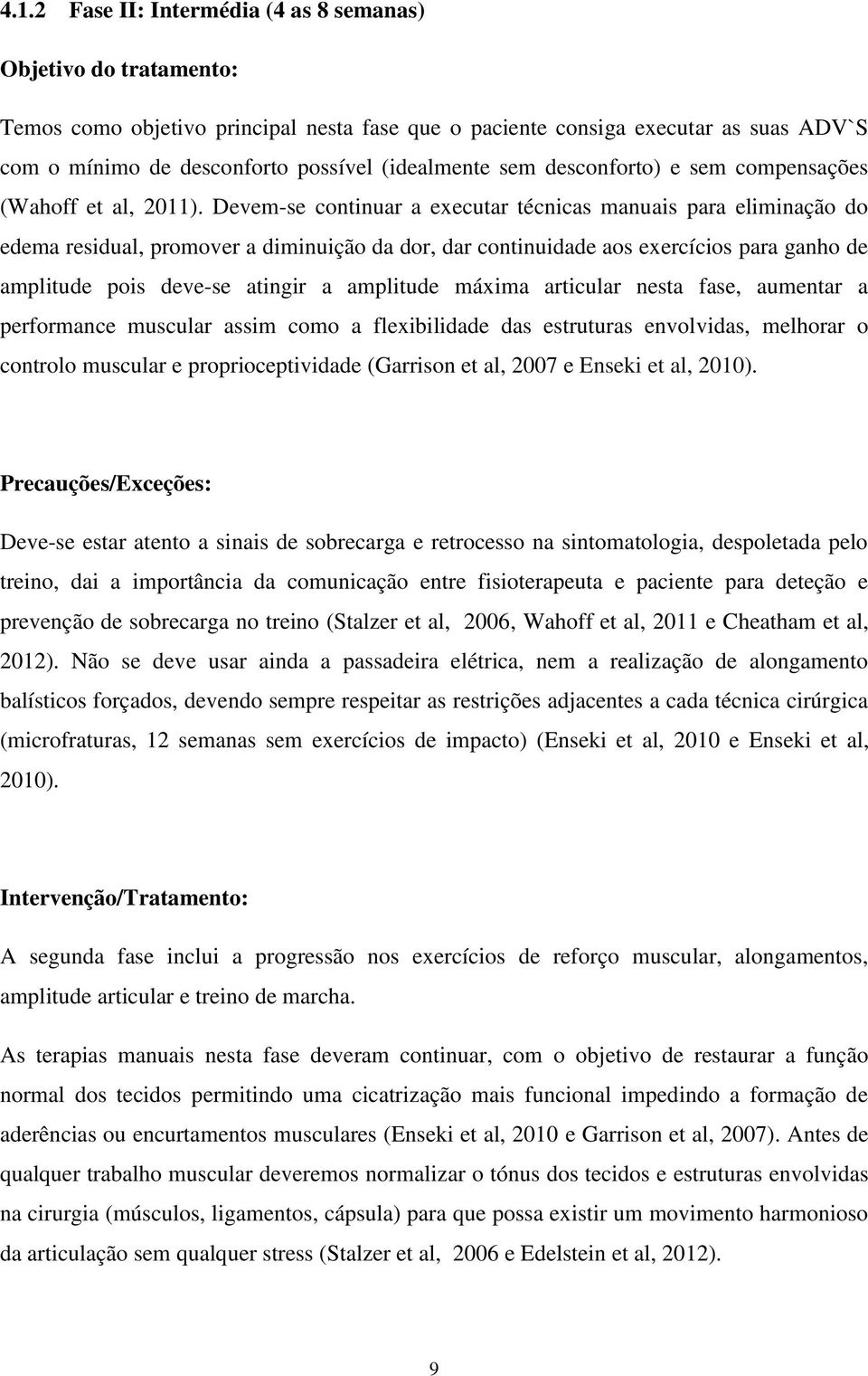 4.1.2 Fase II: Intermédia (4 as 8 semanas)

Objetivo do tratamento:

Temos como objetivo principal nesta fase que o paciente consiga executar as suas ADV`S com o mínimo de desconforto possível (idealmente sem desconforto) e sem compensações (Wahoff et al, 2011). Devem-se continuar a executar técnicas manuais para eliminação do edema residual, promover a diminuição da dor, dar continuidade aos exercícios para ganho de amplitude pois deve-se atingir a amplitude máxima articular nesta fase, aumentar a performance muscular assim como a flexibilidade das estruturas envolvidas, melhorar o controlo muscular e proprioceptividade (Garrison et al, 2007 e Enseki et al, 2010).

Precauções/Exceções:

Deve-se estar atento a sinais de sobrecarga e retrocesso na sintomatologia, despoletada pelo treino, dai a importância da comunicação entre fisioterapeuta e paciente para deteção e prevenção de sobrecarga no treino (Stalzer et al, 2006, Wahoff et al, 2011 e Cheatham et al, 2012). Não se deve usar ainda a passadeira elétrica, nem a realização de alongamento balísticos forçados, devendo sempre respeitar as restrições adjacentes a cada técnica cirúrgica (microfraturas, 12 semanas sem exercícios de impacto) (Enseki et al, 2010 e Enseki et al, 2010).

Intervenção/Tratamento:

A segunda fase inclui a progressão nos exercícios de reforço muscular, alongamentos, amplitude articular e treino de marcha.

As terapias manuais nesta fase deveram continuar, com o objetivo de restaurar a função normal dos tecidos permitindo uma cicatrização mais funcional impedindo a formação de aderências ou encurtamentos musculares (Enseki et al, 2010 e Garrison et al, 2007). Antes de qualquer trabalho muscular deveremos normalizar o tónus dos tecidos e estruturas envolvidas na cirurgia (músculos, ligamentos, cápsula) para que possa existir um movimento harmonioso da articulação sem qualquer stress (Stalzer et al, 2006 e Edelstein et al, 2012).

9